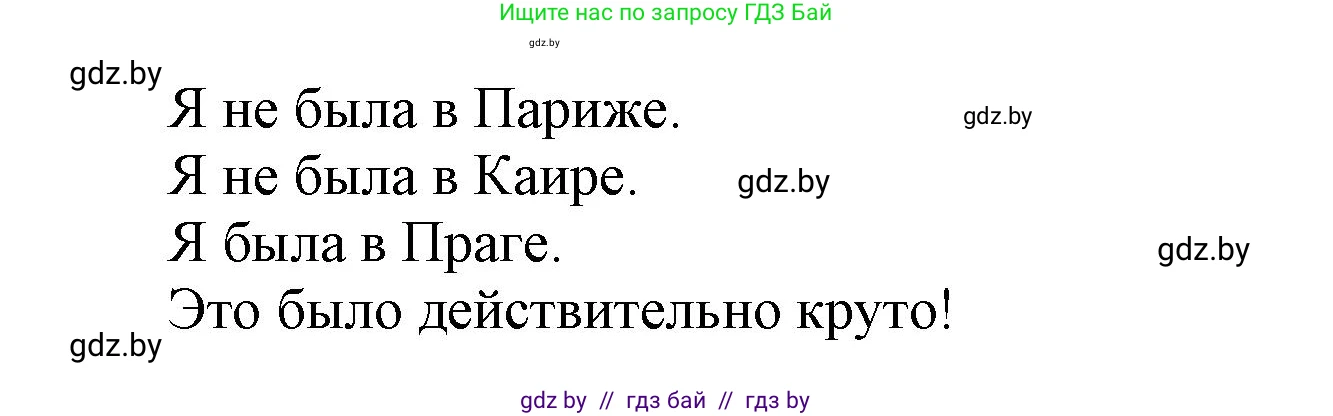 Ищите нас по запросу ГДЗ Бай

gdz.by

gdz.by

Я не была в Париже. gdz.by

Я не была в Каире. gdz.by

Я была в Праге. gdz.by

Это было действительно круто!

gdz.by

gdz by // гдз бай // гдз by